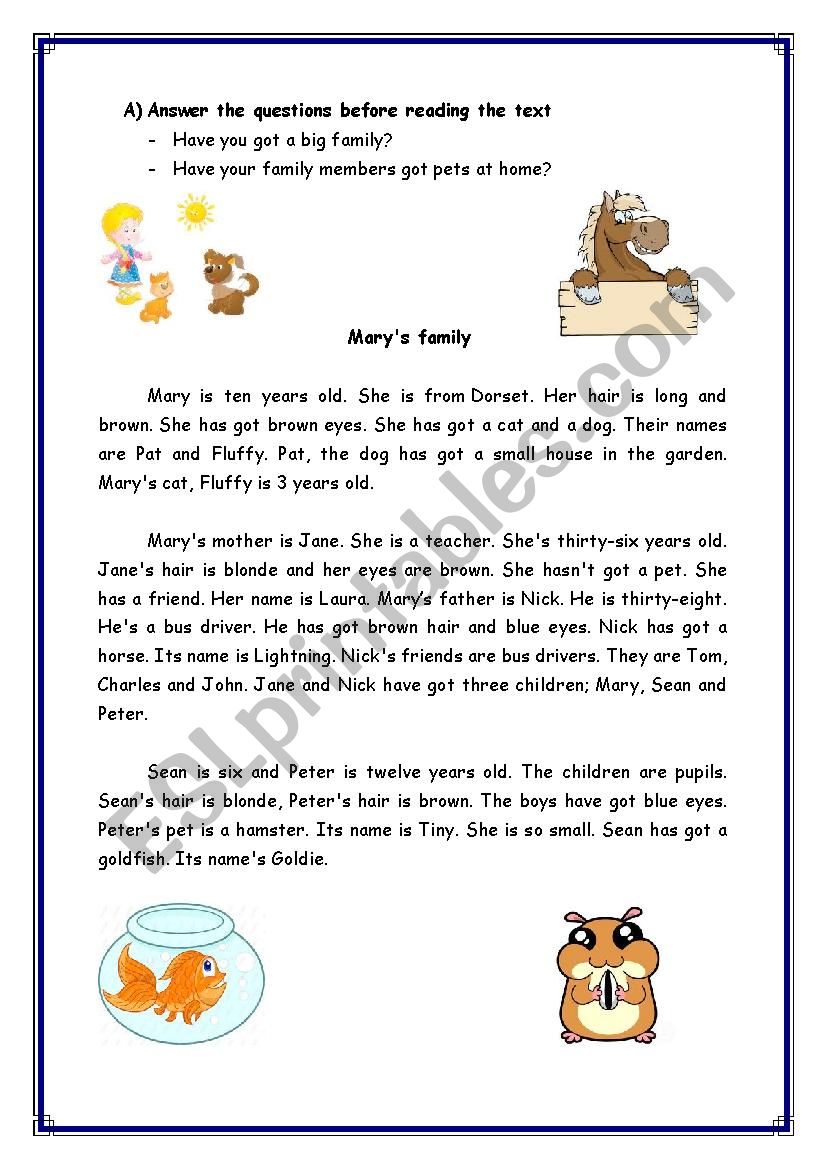 A) Answer the questions before reading the text
- Have you got a big family?
- Have your family members got pets at home?

Mary's family

Mary is ten years old. She is from Dorset. Her hair is long and brown. She has got brown eyes. She has got a cat and a dog. Their names are Pat and Fluffy. Pat, the dog has got a small house in the garden. Mary's cat, Fluffy is 3 years old.

Mary's mother is Jane. She is a teacher. She's thirty-six years old. Jane's hair is blonde and her eyes are brown. She hasn't got a pet. She has a friend. Her name is Laura. Mary's father is Nick. He is thirty-eight. He's a bus driver. He has got brown hair and blue eyes. Nick has got a horse. Its name is Lightning. Nick's friends are bus drivers. They are Tom, Charles and John. Jane and Nick have got three children; Mary, Sean and Peter.

Sean is six and Peter is twelve years old. The children are pupils. Sean's hair is blonde, Peter's hair is brown. The boys have got blue eyes. Peter's pet is a hamster. Its name is Tiny. She is so small. Sean has got a goldfish. Its name's Goldie.

ESLprintables.com